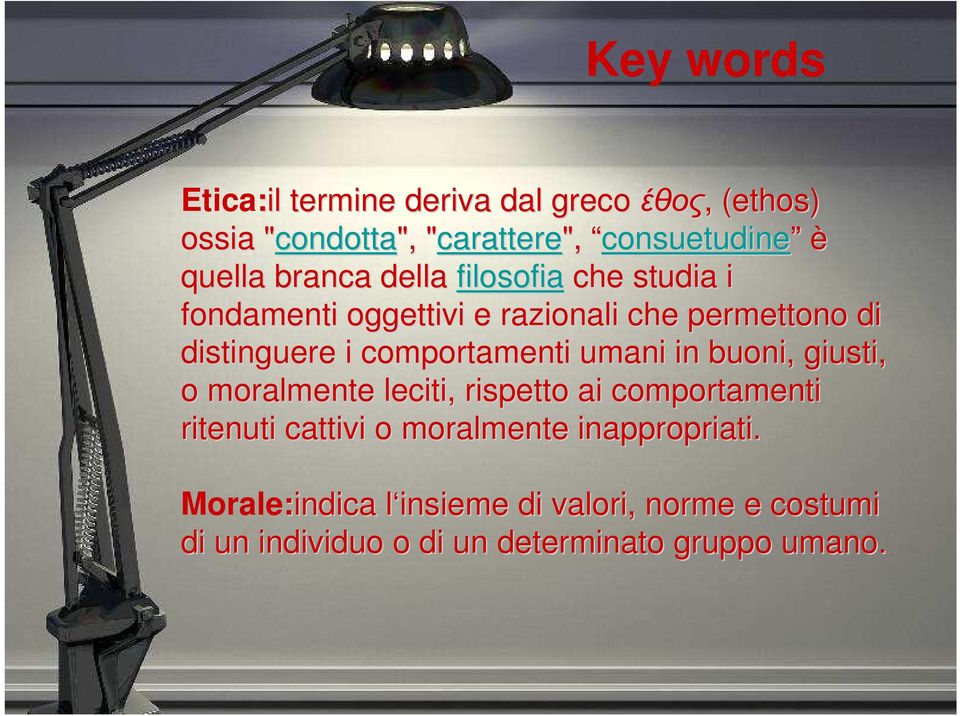 Key words

Etica:il termine deriva dal greco έθος, (ethos) ossia "condotta", "carattere", “consuetudine” è quella branca della filosofia che studia i fondamenti oggettivi e razionali che permettono di distinguere i comportamenti umani in buoni, giusti, o moralmente leciti, rispetto ai comportamenti ritenuti cattivi o moralmente inappropriati.

Morale:indica l‘insieme di valori, norme e costumi di un individuo o di un determinato gruppo umano.